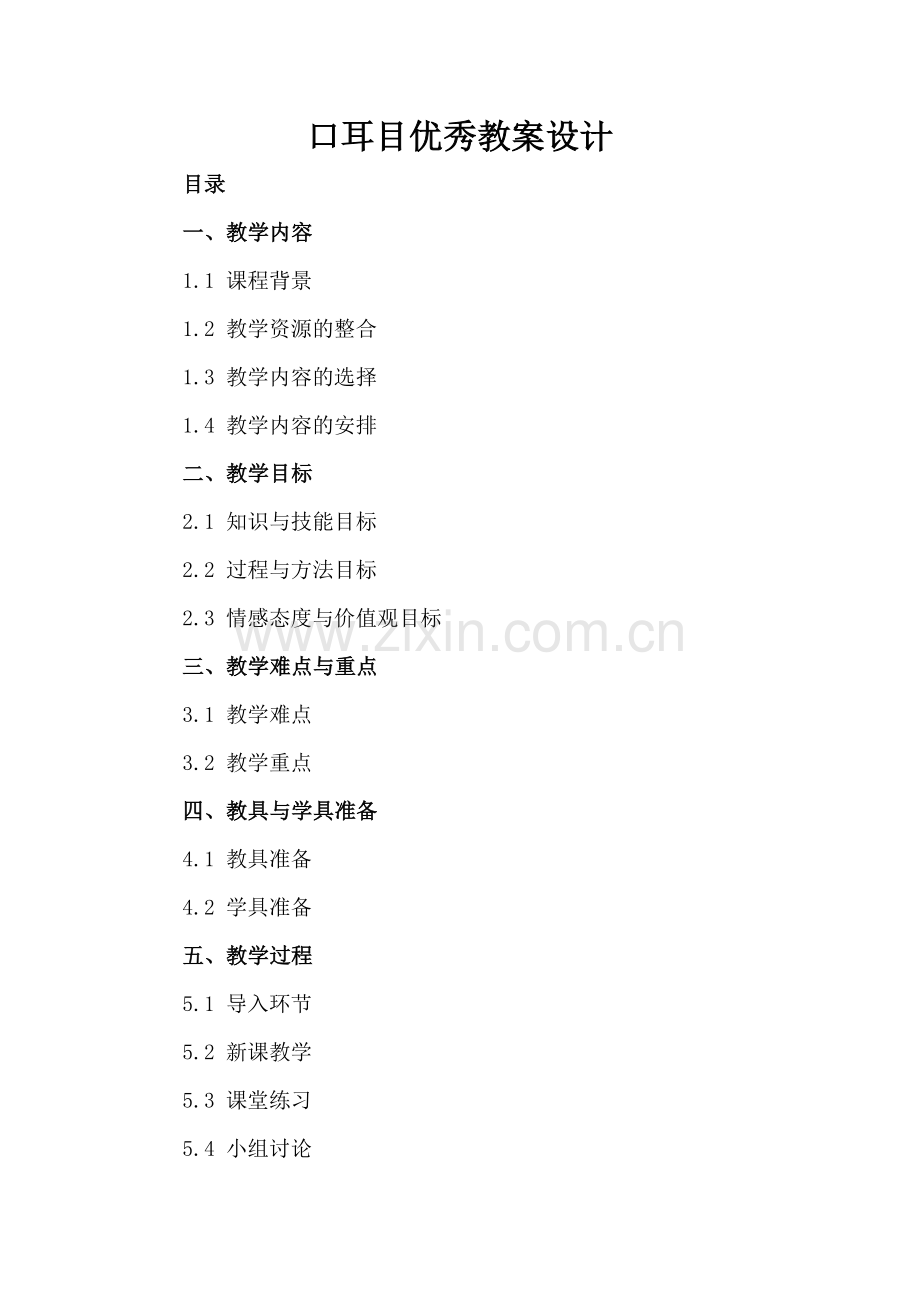 口耳目优秀教案设计

目录

一、教学内容

1.1 课程背景

1.2 教学资源的整合

1.3 教学内容的选择

1.4 教学内容的安排

二、教学目标

2.1 知识与技能目标

2.2 过程与方法目标

2.3 情感态度与价值观目标

www.zixin.com.cn

三、教学难点与重点

3.1 教学难点

3.2 教学重点

四、教具与学具准备

4.1 教具准备

4.2 学具准备

五、教学过程

5.1 导入环节

5.2 新课教学

5.3 课堂练习

5.4 小组讨论